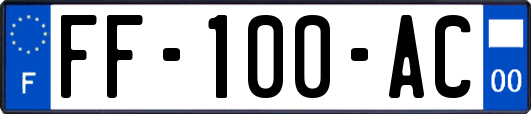 F

FF-100-AC

00